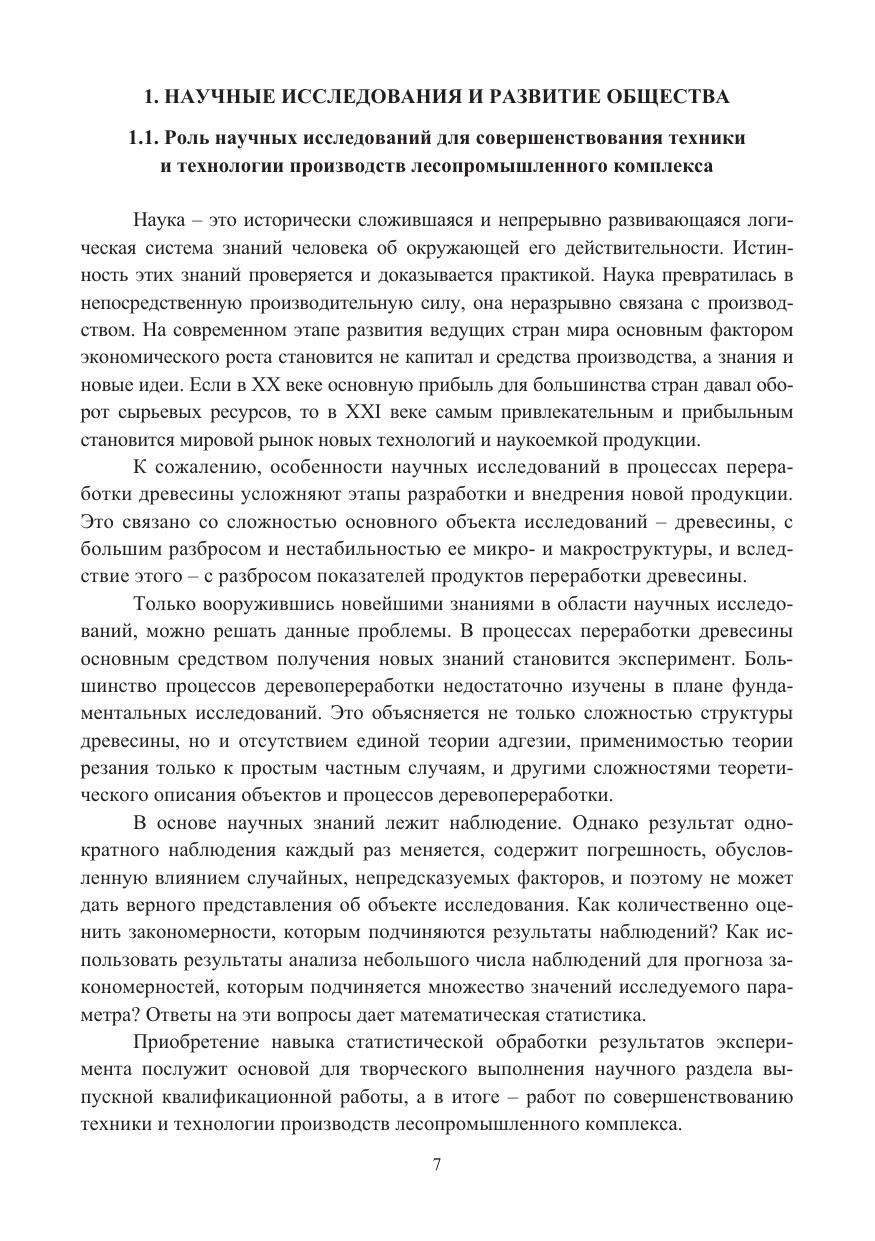 1. НАУЧНЫЕ ИССЛЕДОВАНИЯ И РАЗВИТИЕ ОБЩЕСТВА

1.1. Роль научных исследований для совершенствования техники и технологии производств лесопромышленного комплекса

Наука – это исторически сложившаяся и непрерывно развивающаяся логическая система знаний человека об окружающей его действительности. Истинность этих знаний проверяется и доказывается практикой. Наука превратилась в непосредственную производительную силу, она неразрывно связана с производством. На современном этапе развития ведущих стран мира основным фактором экономического роста становится не капитал и средства производства, а знания и новые идеи. Если в XX веке основную прибыль для большинства стран давал оборот сырьевых ресурсов, то в XXI веке самым привлекательным и прибыльным становится мировой рынок новых технологий и наукоемкой продукции.

К сожалению, особенности научных исследований в процессах переработки древесины усложняют этапы разработки и внедрения новой продукции. Это связано со сложностью основного объекта исследований – древесины, с большим разбросом и нестабильностью ее микро- и макроструктуры, и вследствие этого – с разбросом показателей продуктов переработки древесины.

Только вооружившись новейшими знаниями в области научных исследований, можно решать данные проблемы. В процессах переработки древесины основным средством получения новых знаний становится эксперимент. Большинство процессов деревопереработки недостаточно изучены в плане фундаментальных исследований. Это объясняется не только сложностью структуры древесины, но и отсутствием единой теории адгезии, применимостью теории резания только к простым частным случаям, и другими сложностями теоретического описания объектов и процессов деревопереработки.

В основе научных знаний лежит наблюдение. Однако результат однократного наблюдения каждый раз меняется, содержит погрешность, обусловленную влиянием случайных, непредсказуемых факторов, и поэтому не может дать верного представления об объекте исследования. Как количественно оценить закономерности, которым подчиняются результаты наблюдений? Как использовать результаты анализа небольшого числа наблюдений для прогноза закономерностей, которым подчиняется множество значений исследуемого параметра? Ответы на эти вопросы дает математическая статистика.

Приобретение навыка статистической обработки результатов эксперимента послужит основой для творческого выполнения научного раздела выпускной квалификационной работы, а в итоге – работ по совершенствованию техники и технологии производств лесопромышленного комплекса.

7